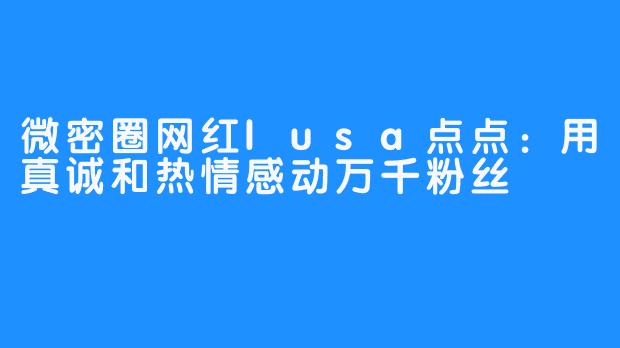 微密圈网红lusa点点：用真诚和热情感动万千粉丝